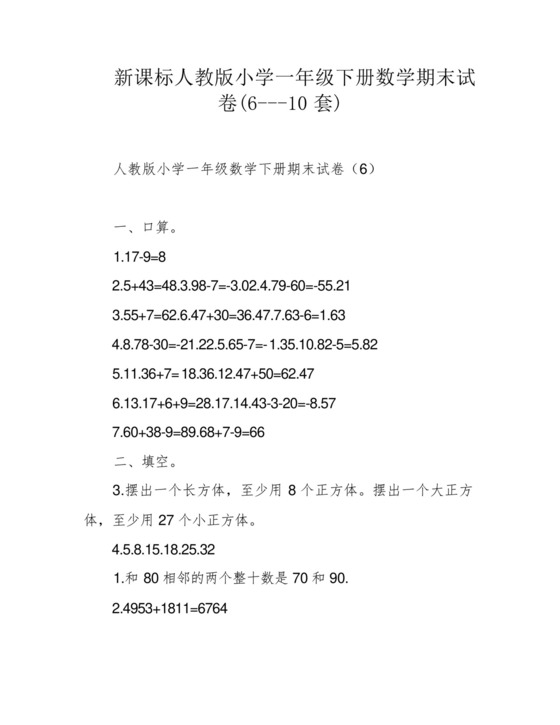 新课标人教版小学一年级下册数学期末试卷(6---10 套)

人教版小学一年级数学下册期末试卷（6）

一、口算。

1.17-9=8

2.5+43=48.3.98-7=-3.02.4.79-60=-55.21

3.55+7=62.6.47+30=36.47.7.63-6=1.63

4.8.78-30=-21.22.5.65-7=-1.35.10.82-5=5.82

5.11.36+7=18.36.12.47+50=62.47

6.13.17+6+9=28.17.14.43-3-20=-8.57

7.60+38-9=89.68+7-9=66

二、填空。

3.摆出一个长方体，至少用 8 个正方体。摆出一个大正方体，至少用 27 个小正方体。

4.5.8.15.18.25.32

1.和 80 相邻的两个整十数是 70 和 90.

2.4953+1811=6764